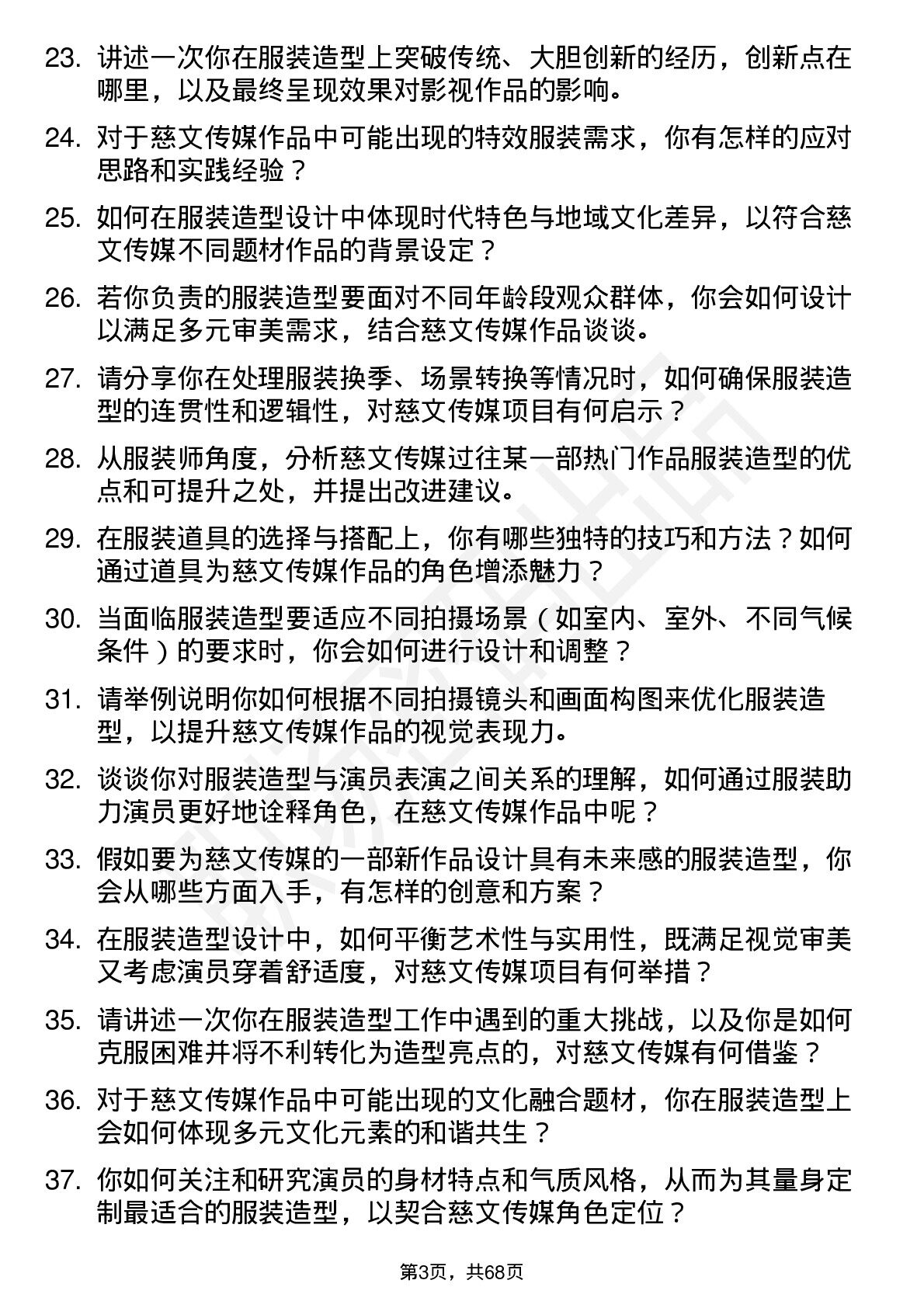 23. 讲述一次你在服装造型上突破传统、大胆创新的经历，创新点在哪里，以及最终呈现效果对影视作品的影响。

24. 对于慈文传媒作品中可能出现的特效服装需求，你有怎样的应对思路和实践经验？

25. 如何在服装造型设计中体现时代特色与地域文化差异，以符合慈文传媒不同题材作品的背景设定？

26. 若你负责的服装造型要面对不同年龄段观众群体，你会如何设计以满足多元审美需求，结合慈文传媒作品谈谈。

27. 请分享你在处理服装换季、场景转换等情况时，如何确保服装造型的连贯性和逻辑性，对慈文传媒项目有何启示？

28. 从服装师角度，分析慈文传媒过往某一部热门作品服装造型的优点和可提升之处，并提出改进建议。

29. 在服装道具的选择与搭配上，你有哪些独特的技巧和方法？如何通过道具为慈文传媒作品的角色增添魅力？

30. 当面临服装造型要适应不同拍摄场景（如室内、室外、不同气候条件）的要求时，你会如何进行设计和调整？

31. 请举例说明你如何根据不同拍摄镜头和画面构图来优化服装造型，以提升慈文传媒作品的视觉表现力。

32. 谈谈你对服装造型与演员表演之间关系的理解，如何通过服装助力演员更好地诠释角色，在慈文传媒作品中呢？

33. 假如要为慈文传媒的一部新作品设计具有未来感的服装造型，你会从哪些方面入手，有怎样的创意和方案？

34. 在服装造型设计中，如何平衡艺术性与实用性，既满足视觉审美又考虑演员穿着舒适度，对慈文传媒项目有何举措？

35. 请讲述一次你在服装造型工作中遇到的重大挑战，以及你是如何克服困难并将不利转化为造型亮点的，对慈文传媒有何借鉴？

36. 对于慈文传媒作品中可能出现的文化融合题材，你在服装造型上会如何体现多元文化元素的和谐共生？

37. 你如何关注和研究演员的身材特点和气质风格，从而为其量身定制最适合的服装造型，以契合慈文传媒角色定位？

第3页，共68页